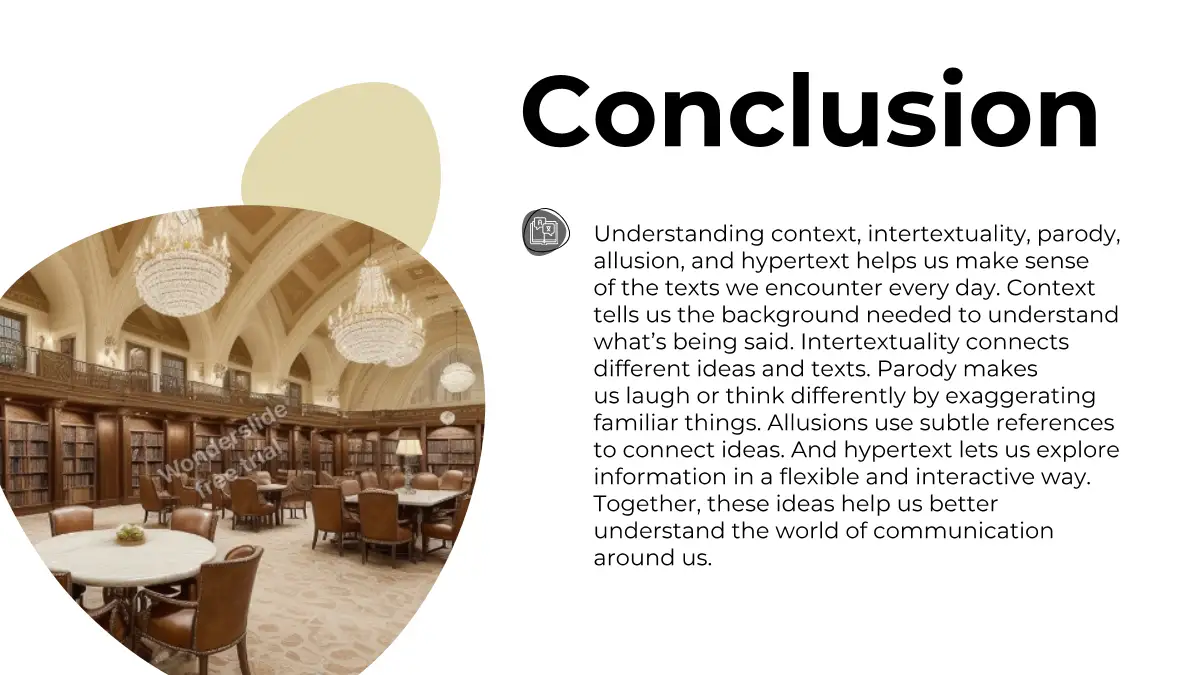 Conclusion

Understanding context, intertextuality, parody, allusion, and hypertext helps us make sense of the texts we encounter every day. Context tells us the background needed to understand what's being said. Intertextuality connects different ideas and texts. Parody makes us laugh or think differently by exaggerating familiar things. Allusions use subtle references to connect ideas. And hypertext lets us explore information in a flexible and interactive way. Together, these ideas help us better understand the world of communication around us.

Wonderslide free trial